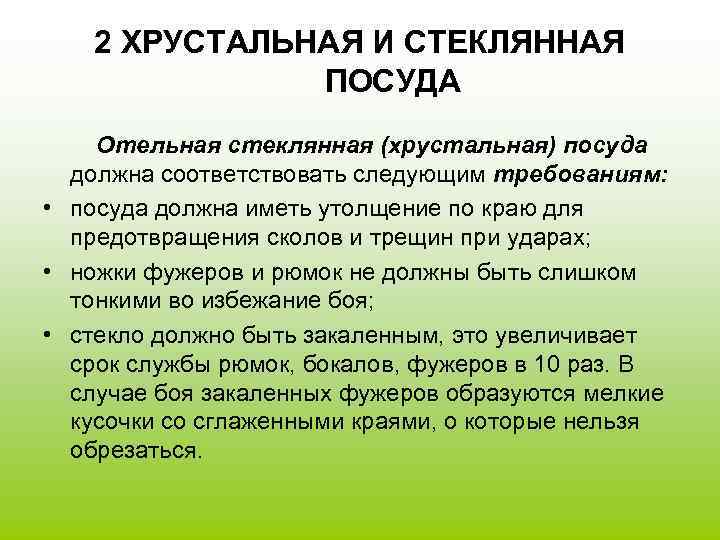 2 ХРУСТАЛЬНАЯ И СТЕКЛЯННАЯ ПОСУДА

Отельная стеклянная (хрустальная) посуда должна соответствовать следующим требованиям:

• посуда должна иметь утолщение по краю для предотвращения сколов и трещин при ударах;
• ножки фужеров и рюмок не должны быть слишком тонкими во избежание боя;
• стекло должно быть закаленным, это увеличивает срок службы рюмок, бокалов, фужеров в 10 раз. В случае боя закаленных фужеров образуются мелкие кусочки со сглаженными краями, о которые нельзя обрезаться.